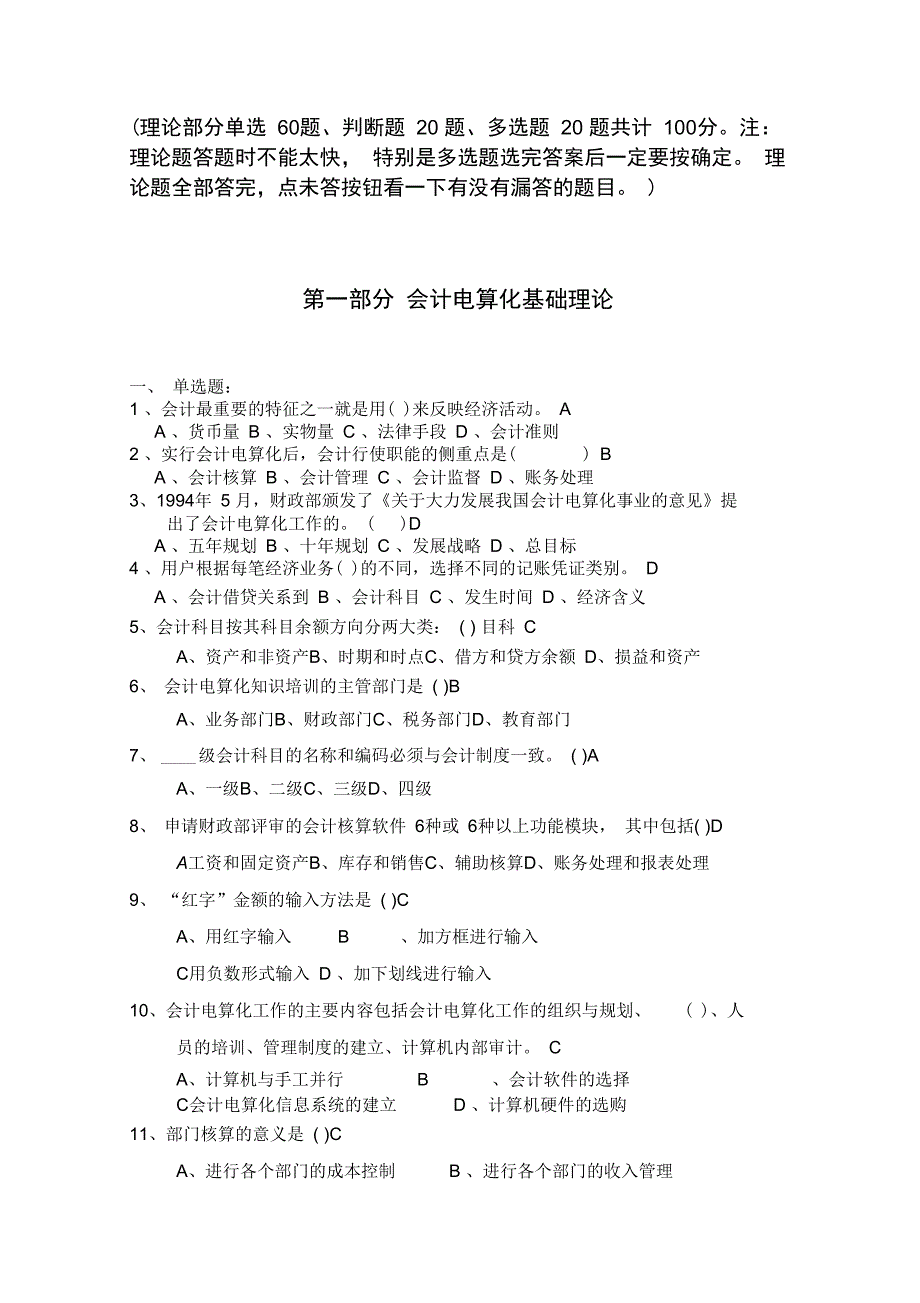 (理论部分单选 60题、判断题 20 题、多选题 20 题共计 100分。注：理论题答题时不能太快， 特别是多选题选完答案后一定要按确定。 理论题全部答完，点未答按钮看一下有没有漏答的题目。 )

第一部分 会计电算化基础理论

一、 单选题：
1 、会计最重要的特征之一就是用( )来反映经济活动。 A
A 、货币量 B 、实物量 C 、法律手段 D 、会计准则
2 、实行会计电算化后，会计行使职能的侧重点是( ) B
A 、会计核算 B 、会计管理 C 、会计监督 D 、账务处理
3、1994年 5 月，财政部颁发了《关于大力发展我国会计电算化事业的意见》提出了会计电算化工作的。 ( )D
A 、五年规划 B 、十年规划 C 、发展战略 D 、总目标
4 、用户根据每笔经济业务( )的不同，选择不同的记账凭证类别。 D
A 、会计借贷关系到 B 、会计科目 C 、发生时间 D 、经济含义
5、会计科目按其科目余额方向分两大类： ( ) 目科 C
A、资产和非资产B、时期和时点C、借方和贷方余额 D、损益和资产
6、 会计电算化知识培训的主管部门是 ( )B
A、业务部门B、财政部门C、税务部门D、教育部门
7、 ____级会计科目的名称和编码必须与会计制度一致。 ( )A
A、一级B、二级C、三级D、四级
8、 申请财政部评审的会计核算软件 6种或 6种以上功能模块， 其中包括( )D
A工资和固定资产B、库存和销售C、辅助核算D、账务处理和报表处理
9、 “红字”金额的输入方法是 ( )C
A、用红字输入 B 、加方框进行输入
C用负数形式输入 D 、加下划线进行输入
10、会计电算化工作的主要内容包括会计电算化工作的组织与规划、 ( )、人员的培训、管理制度的建立、计算机内部审计。 C
A、计算机与手工并行 B 、会计软件的选择
C会计电算化信息系统的建立 D 、计算机硬件的选购
11、部门核算的意义是 ( )C
A、进行各个部门的成本控制 B 、进行各个部门的收入管理